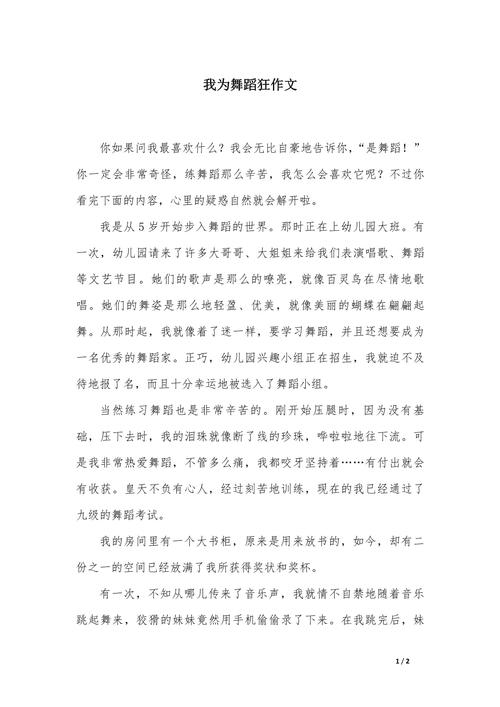 我为舞蹈狂作文

你如果问我最喜欢什么？我会无比自豪地告诉你，“是舞蹈！”你一定会非常奇怪，练舞蹈那么辛苦，我怎么会喜欢它呢？不过你看完下面的内容，心里的疑惑自然就会解开啦。

我是从5岁开始步入舞蹈的世界。那时正在上幼儿园大班。有一次，幼儿园请来了许多大哥哥、大姐姐来给我们表演唱歌、舞蹈等文艺节目。她们的歌声是那么的嘹亮，就像百灵鸟在尽情地歌唱。她们的舞姿是那么地轻盈、优美，就像美丽的蝴蝶在翩翩起舞。从那时起，我就像着了迷一样，要学习舞蹈，并且还想要成为一名优秀的舞蹈家。正巧，幼儿园兴趣小组正在招生，我就迫不及待地报了名，而且十分幸运地被选入了舞蹈小组。

当然练习舞蹈也是非常辛苦的。刚开始压腿时，因为没有基础，压下去时，我的泪珠就像断了线的珍珠，哗啦啦地往下流。可是我非常热爱舞蹈，不管多么痛，我都咬牙坚持着……有付出就会有收获。皇天不负有心人，经过刻苦地训练，现在的我已经通过了九级的舞蹈考试。

我的房间里有一个大书柜，原来是用来放书的，如今，却有二份之一的空间已经放满了我所获得奖状和奖杯。

有一次，不知从哪儿传来了音乐声，我就情不自禁地随着音乐跳起舞来，狡猾的妹妹竟然用手机偷偷录了下来。在我跳完后，妹

1 / 2